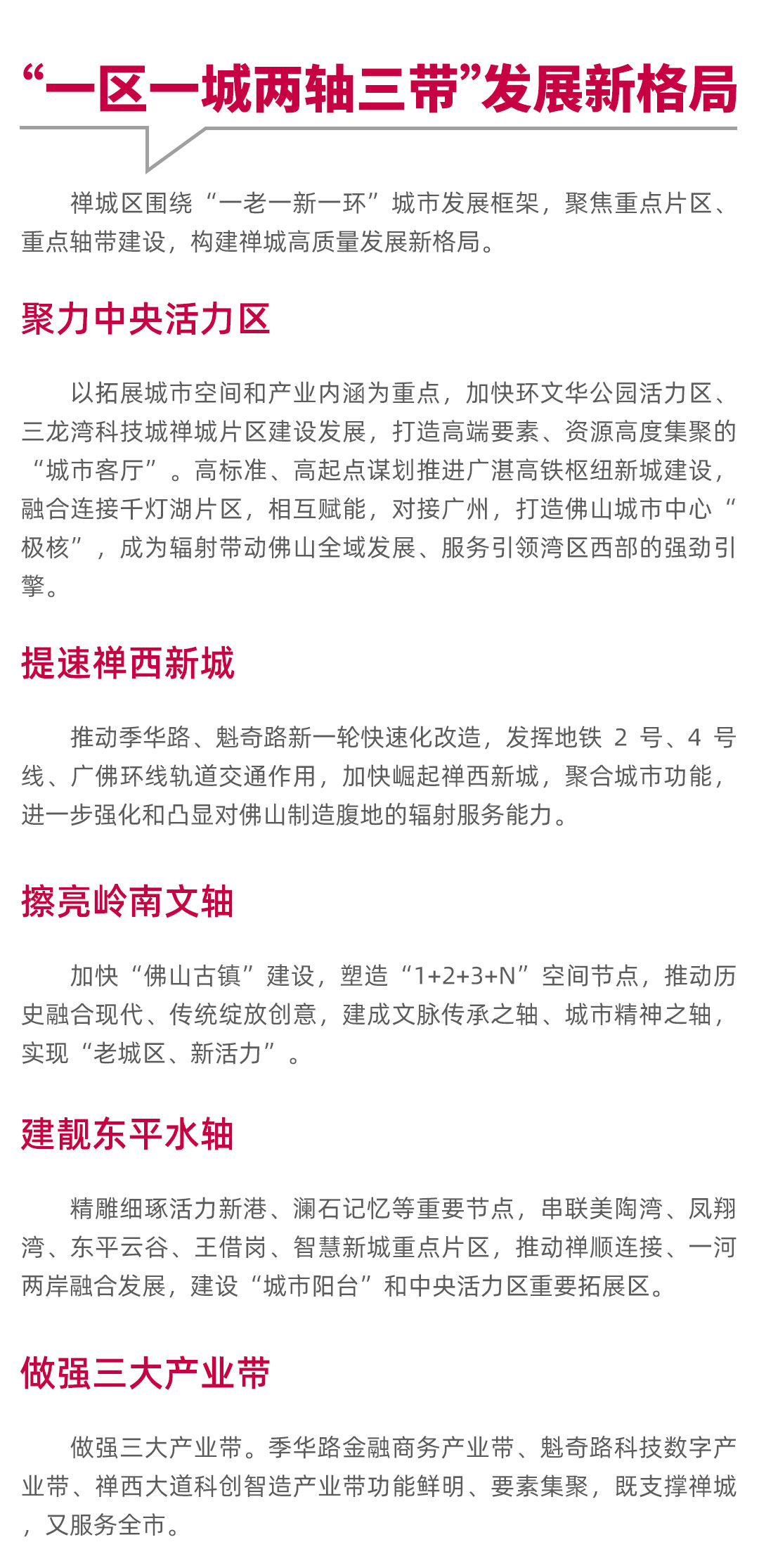 “一区一城两轴三带”发展新格局

禅城区围绕“一老一新一环”城市发展框架，聚焦重点片区、重点轴带建设，构建禅城高质量发展新格局。

聚力中央活力区

以拓展城市空间和产业内涵为重点，加快环文华公园活力区、三龙湾科技城禅城片区建设发展，打造高端要素、资源高度集聚的“城市客厅”。高标准、高起点谋划推进广湛高铁枢纽新城建设，融合连接千灯湖片区，相互赋能，对接广州，打造佛山城市中心“极核”，成为辐射带动佛山全域发展、服务引领湾区西部的强劲引擎。

提速禅西新城

推动季华路、魁奇路新一轮快速化改造，发挥地铁 2 号、4 号线、广佛环线轨道交通作用，加快崛起禅西新城，聚合城市功能，进一步强化和凸显对佛山制造腹地的辐射服务能力。

擦亮岭南文轴

加快“佛山古镇”建设，塑造“1+2+3+N”空间节点，推动历史融合现代、传统绽放创意，建成文脉传承之轴、城市精神之轴，实现“老城区、新活力”。

建靓东平水轴

精雕细琢活力新港、澜石记忆等重要节点，串联美陶湾、凤翔湾、东平云谷、王借岗、智慧新城重点片区，推动禅顺连接、一河两岸融合发展，建设“城市阳台”和中央活力区重要拓展区。

做强三大产业带

做强三大产业带。季华路金融商务产业带、魁奇路科技数字产业带、禅西大道科创智造产业带功能鲜明、要素集聚，既支撑禅城，又服务全市。